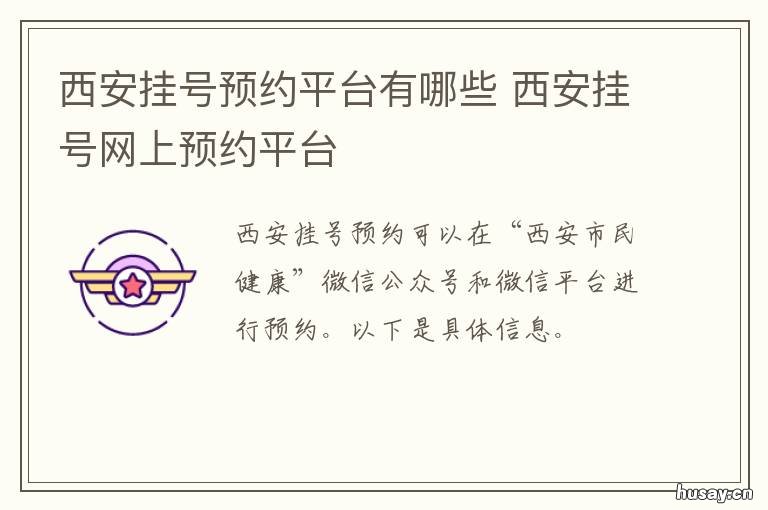 西安挂号预约平台有哪些 西安挂号网上预约平台

西安挂号预约可以在“西安市民健康”微信公众号和微信平台进行预约。以下是具体信息。

husay.cn